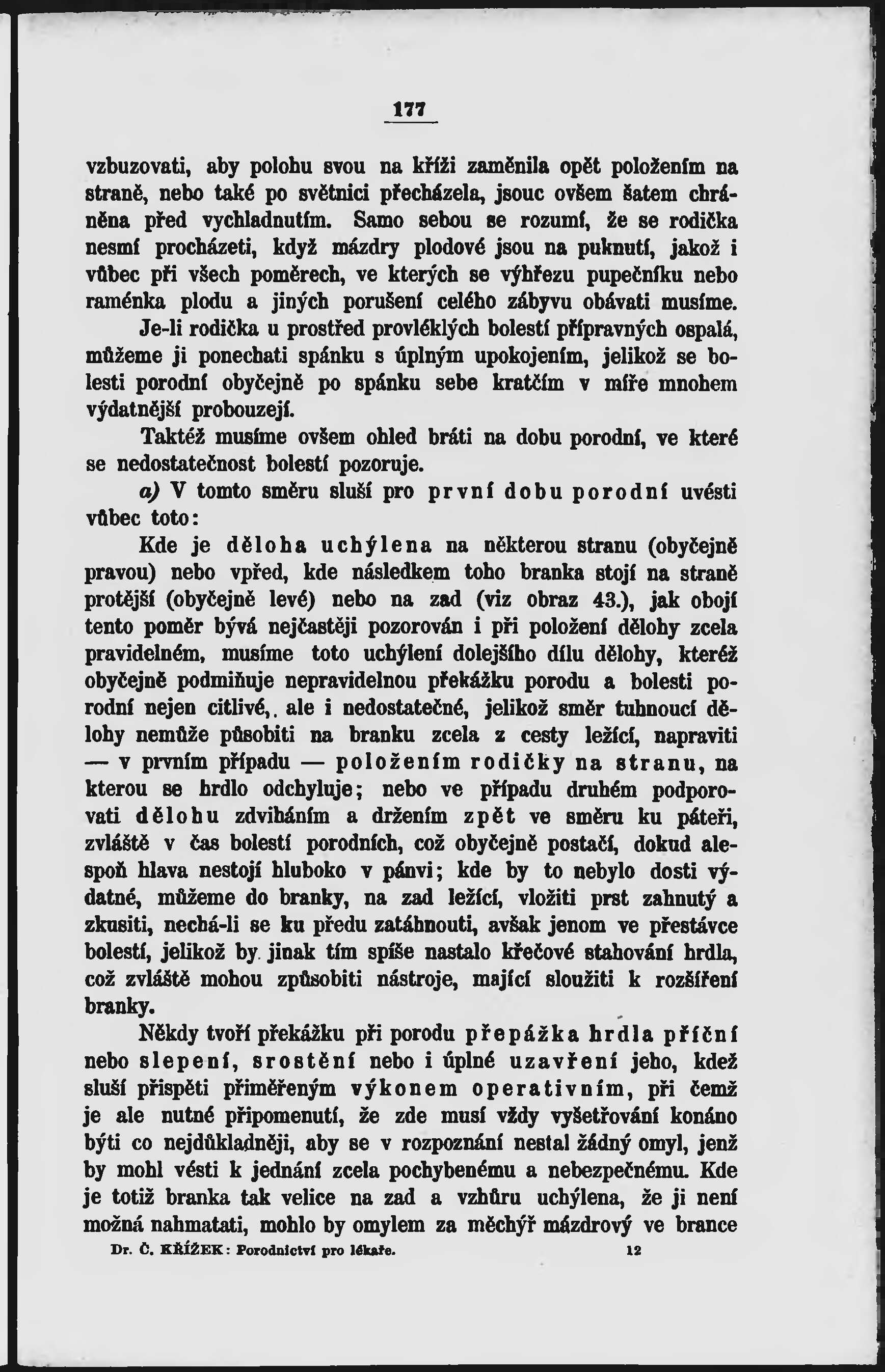 177

vzbuzovati, aby polohu svou na kříži zaměnila opět položením na straně, nebo také po světnici přecházela, jsouc ovšem šatem chráněna před vychladnutím. Samo sebou se rozumí, že se rodička nesmí procházeti, když mázdry plodové jsou na puknutí, jakož i vůbec při všech poměrech, ve kterých se výhřezu pupečníku nebo raménka plodu a jiných porušení celého zábyvu obávati musíme.

Je-li rodička u prostřed provléklých bolestí přípravných ospalá, můžeme ji ponechati spánku s úplným upokojením, jelikož se bolesti porodní obyčejně po spánku sebe kratčím v míře mnohem výdatnější probouzejí.

Taktéž musíme ovšem ohled bráti na dobu porodní, ve které se nedostatečnost bolestí pozoruje.

a) V tomto směru sluší pro první dobu porodní uvésti vůbec toto:

Kde je děloha uchýlena na některou stranu (obyčejně pravou) nebo vpřed, kde následkem toho branka stojí na straně protější (obyčejně levé) nebo na zad (viz obraz 43.), jak obojí tento poměr bývá nejčastěji pozorován i při položení dělohy zcela pravidelném, musíme toto uchýlení dolejšího dílu dělohy, kteréž obyčejně podmiňuje nepravidelnou překážku porodu a bolesti porodní nejen citlivé,. ale i nedostatečné, jelikož směr tuhnoucí dělohy nemůže působiti na branku zcela z cesty ležící, napraviti — v prvním případu — položením rodičky na stranu, na kterou se hrdlo odchyluje; nebo ve případu druhém podporovati dělohu zdviháním a držením zpět ve směru ku páteři, zvláště v čas bolestí porodních, což obyčejně postačí, dokud alespoň hlava nestojí hluboko v pánvi; kde by to nebylo dosti výdatné, můžeme do branky, na zad ležící, vložiti prst zahnutý a zkusiti, nechá-li se ku předu zatáhnouti, avšak jenom ve přestávce bolestí, jelikož by jinak tím spíše nastalo křečové stahování hrdla, což zvláště mohou způsobiti nástroje, mající sloužiti k rozšíření branky.

Někdy tvoří překážku při porodu přepážka hrdla příční nebo slepení, srostění nebo i úplné uzavření jeho, kdež sluší přispěti přiměřeným výkonem operativním, při čemž je ale nutné připomenutí, že zde musí vždy vyšetřování konáno býti co nejdůkladněji, aby se v rozpoznání nestal žádný omyl, jenž by mohl vésti k jednání zcela pochybenému a nebezpečnému. Kde je totiž branka tak velice na zad a vzhůru uchýlena, že ji není možná nahmatati, mohlo by omylem za měchýř mázdrový ve brance

Dr. Č. KŘÍŽEK: Porodnictví pro lékaře. 12